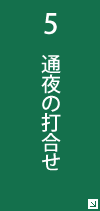 5

通夜の打合せ